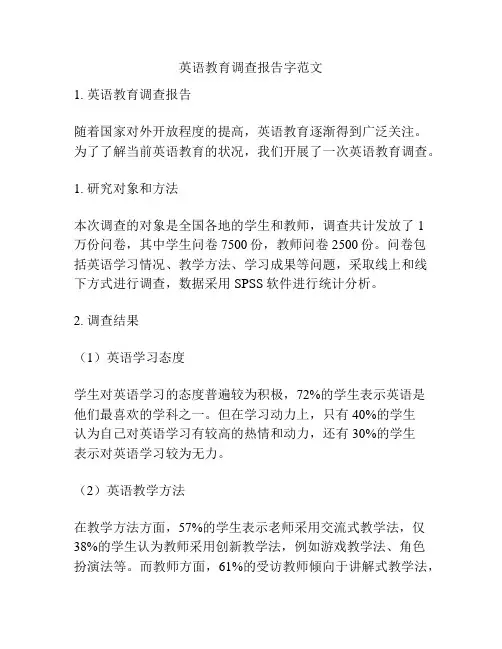 英语教育调查报告字范文

1. 英语教育调查报告

随着国家对外开放程度的提高，英语教育逐渐得到广泛关注。为了了解当前英语教育的状况，我们开展了一次英语教育调查。

1. 研究对象和方法

本次调查的对象是全国各地的学生和教师，调查共计发放了 1 万份问卷，其中学生问卷 7500 份，教师问卷 2500 份。问卷包括英语学习情况、教学方法、学习成果等问题，采取线上和线下方式进行调查，数据采用 SPSS 软件进行统计分析。

2. 调查结果

（1）英语学习态度

学生对英语学习的态度普遍较为积极，72%的学生表示英语是他们最喜欢的学科之一。但在学习动力上，只有 40%的学生认为自己对英语学习有较高的热情和动力，还有 30%的学生表示对英语学习较为无力。

（2）英语教学方法

在教学方法方面，57%的学生表示老师采用交流式教学法，仅 38%的学生认为教师采用创新教学法，例如游戏教学法、角色扮演法等。而教师方面，61%的受访教师倾向于讲解式教学法，